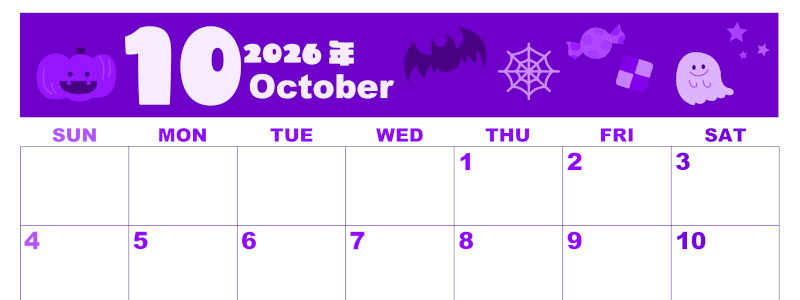 10 2026年 October

| SUN | MON | TUE | WED | THU | FRI | SAT |
|---|---|---|---|---|---|---|
| | | | | 1 | 2 | 3 |
| 4 | 5 | 6 | 7 | 8 | 9 | 10 |